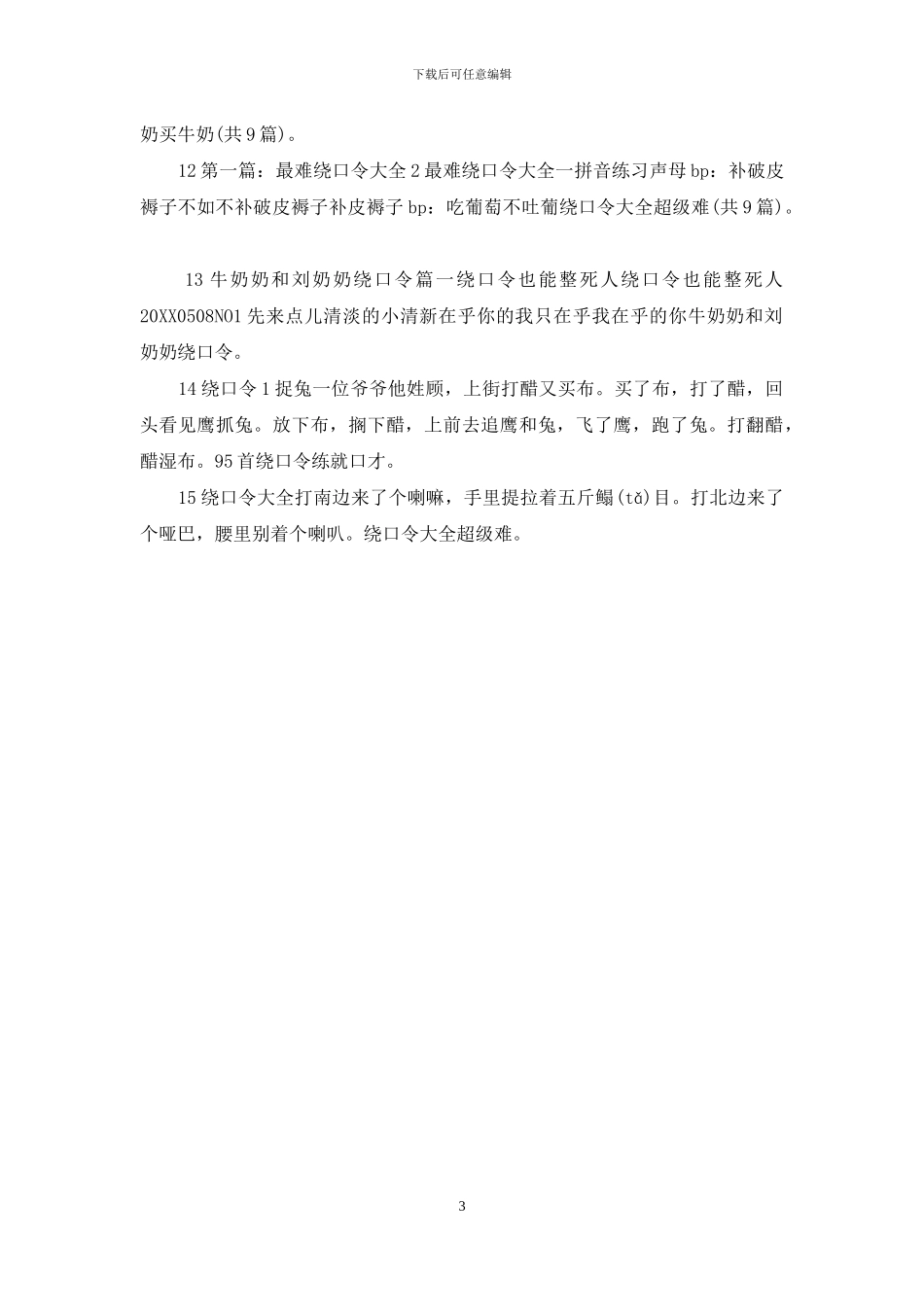 下载后可任意编辑

奶买牛奶(共9篇)。

12第一篇：最难绕口令大全2最难绕口令大全一拼音练习声母bp：补破皮褥子不如不补破皮褥子补皮褥子bp：吃葡萄不吐葡绕口令大全超级难(共9篇)。

13牛奶奶和刘奶奶绕口令篇一绕口令也能整死人绕口令也能整死人20XX0508N01先来点儿清淡的小清新在乎你的我只在乎我在乎的你牛奶奶和刘奶奶绕口令。

14绕口令1捉兔一位爷爷他姓顾，上街打醋又买布。买了布，打了醋，回头看见鹰抓兔。放下布，搁下醋，上前去追鹰和兔，飞了鹰，跑了兔。打翻醋，醋湿布。95首绕口令练就口才。

15绕口令大全打南边来了个喇嘛，手里提拉着五斤鳎(tǎ)目。打北边来了个哑巴，腰里别着个喇叭。绕口令大全超级难。

3